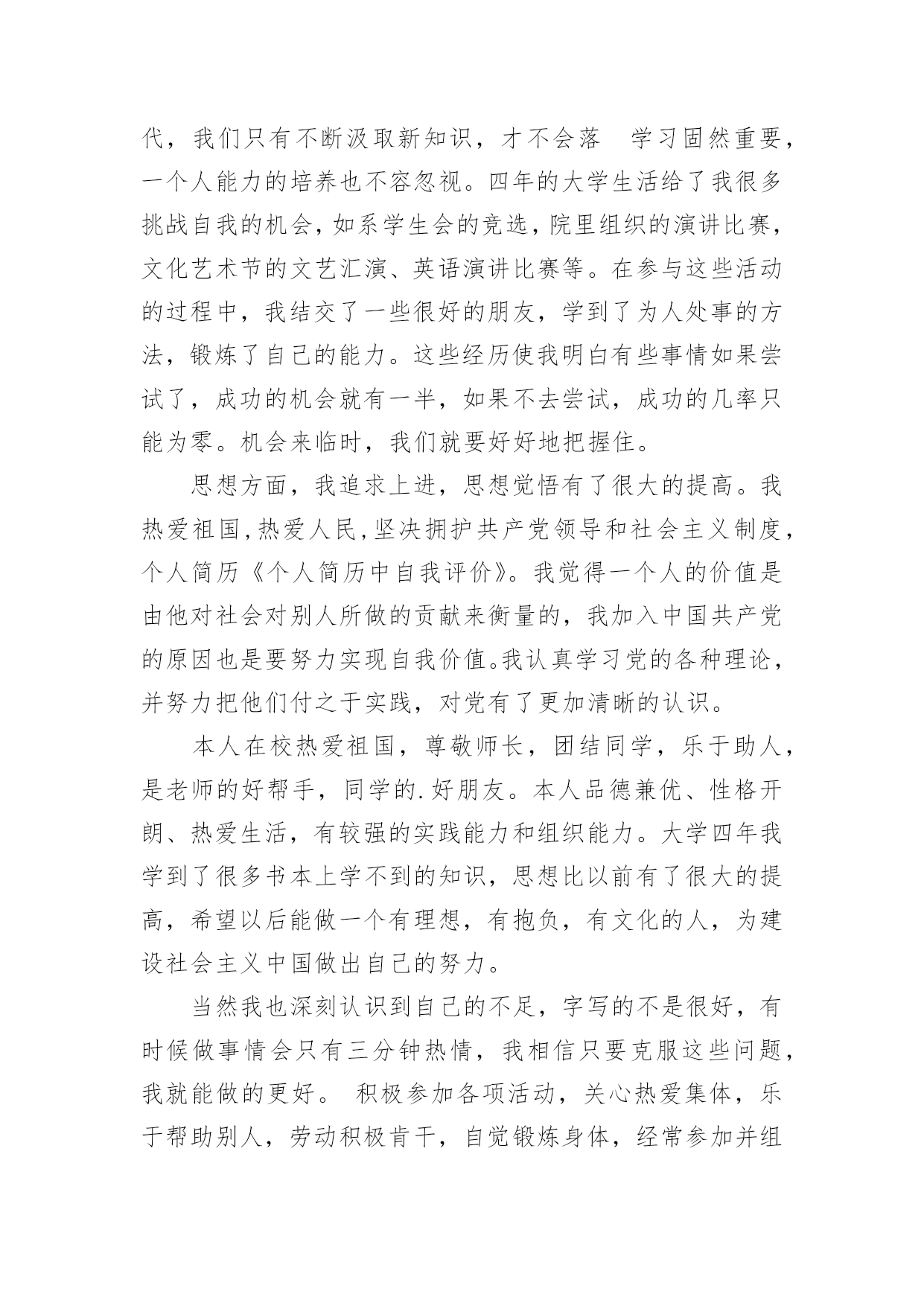 代，我们只有不断汲取新知识，才不会落　学习固然重要，一个人能力的培养也不容忽视。四年的大学生活给了我很多挑战自我的机会，如系学生会的竞选，院里组织的演讲比赛，文化艺术节的文艺汇演、英语演讲比赛等。在参与这些活动的过程中，我结交了一些很好的朋友，学到了为人处事的方法，锻炼了自己的能力。这些经历使我明白有些事情如果尝试了，成功的机会就有一半，如果不去尝试，成功的几率只能为零。机会来临时，我们就要好好地把握住。

思想方面，我追求上进，思想觉悟有了很大的提高。我热爱祖国，热爱人民，坚决拥护共产党领导和社会主义制度，个人简历《个人简历中自我评价》。我觉得一个人的价值是由他对社会对别人所做的贡献来衡量的，我加入中国共产党的原因也是要努力实现自我价值。我认真学习党的各种理论，并努力把他们付之于实践，对党有了更加清晰的认识。

本人在校热爱祖国，尊敬师长，团结同学，乐于助人，是老师的好帮手，同学的.好朋友。本人品德兼优、性格开朗、热爱生活，有较强的实践能力和组织能力。大学四年我学到了很多书本上学不到的知识，思想比以前有了很大的提高，希望以后能做一个有理想，有抱负，有文化的人，为建设社会主义中国做出自己的努力。

当然我也深刻认识到自己的不足，字写的不是很好，有时候做事情会只有三分钟热情，我相信只要克服这些问题，我就能做的更好。 积极参加各项活动，关心热爱集体，乐于帮助别人，劳动积极肯干，自觉锻炼身体，经常参加并组